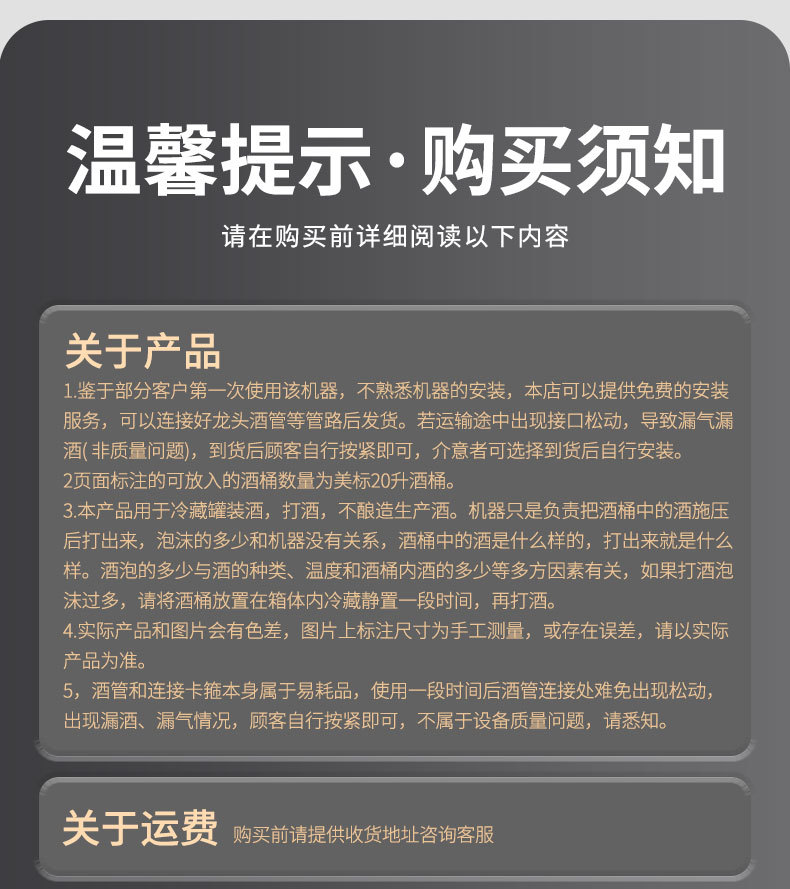 温馨提示·购买须知

请在购买前详细阅读以下内容

关于产品

1.鉴于部分客户第一次使用该机器，不熟悉机器的安装，本店可以提供免费的安装服务，可以连接好龙头酒管等管路后发货。若运输途中出现接口松动，导致漏气漏酒( 非质量问题)，到货后顾客自行按紧即可，介意者可选择到货后自行安装。

2页面标注的可放入的酒桶数量为美标20升酒桶。

3.本产品用于冷藏罐装酒，打酒，不酿造生产酒。机器只是负责把酒桶中的酒施压后打出来，泡沫的多少和机器没有关系，酒桶中的酒是什么样的，打出来就是什么样。酒泡的多少与酒的种类、温度和酒桶内酒的多少等多方因素有关，如果打酒泡沫过多，请将酒桶放置在箱体内冷藏静置一段时间，再打酒。

4.实际产品和图片会有色差，图片上标注尺寸为手工测量，或存在误差，请以实际产品为准。

5，酒管和连接卡箍本身属于易耗品，使用一段时间后酒管连接处难免出现松动，出现漏酒、漏气情况，顾客自行按紧即可，不属于设备质量问题，请悉知。

关于运费 购买前请提供收货地址咨询客服